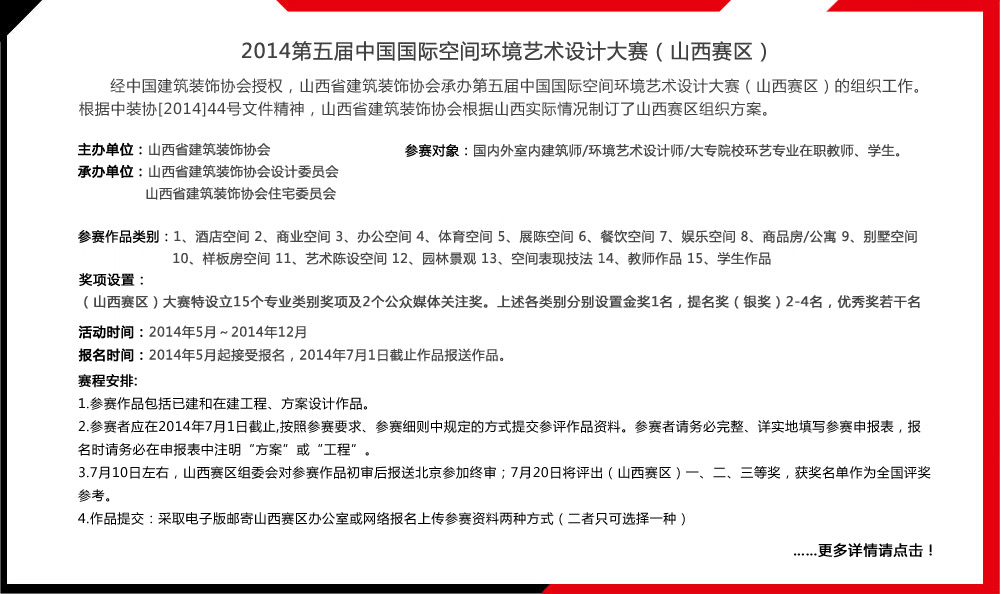 2014第五届中国国际空间环境艺术设计大赛（山西赛区）

经中国建筑装饰协会授权，山西省建筑装饰协会承办第五届中国国际空间环境艺术设计大赛（山西赛区）的组织工作。根据中装协[2014]44号文件精神，山西省建筑装饰协会根据山西实际情况制订了山西赛区组织方案。

主办单位：山西省建筑装饰协会
承办单位：山西省建筑装饰协会设计委员会
山西省建筑装饰协会住宅委员会

参赛对象：国内外室内建筑师/环境艺术设计师/大专院校环艺专业在职教师、学生。

参赛作品类别：1、酒店空间 2、商业空间 3、办公空间 4、体育空间 5、展陈空间 6、餐饮空间 7、娱乐空间 8、商品房/公寓 9、别墅空间 10、样板房空间 11、艺术陈设空间 12、园林景观 13、空间表现技法 14、教师作品 15、学生作品

奖项设置：
（山西赛区）大赛特设立15个专业类别奖项及2个公众媒体关注奖。上述各类别分别设置金奖1名，提名奖（银奖）2-4名，优秀奖若干名

活动时间：2014年5月～2014年12月
报名时间：2014年5月起接受报名，2014年7月1日截止作品报送作品。

赛程安排:
1.参赛作品包括已建和在建工程、方案设计作品。
2.参赛者应在2014年7月1日截止,按照参赛要求、参赛细则中规定的方式提交参评作品资料。参赛者请务必完整、详实地填写参赛申报表，报名时请务必在申报表中注明“方案”或“工程”。
3.7月10日左右，山西赛区组委会对参赛作品初审后报送北京参加终审；7月20日将评出（山西赛区）一、二、三等奖，获奖名单作为全国评奖参考。
4.作品提交：采取电子版邮寄山西赛区办公室或网络报名上传参赛资料两种方式（二者只可选择一种）

……更多详情请点击！